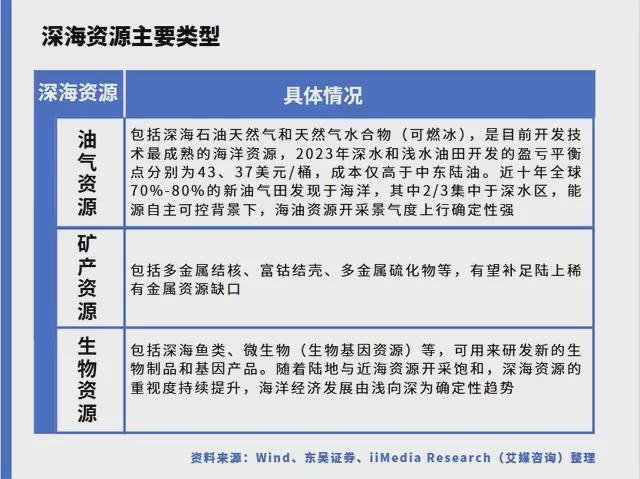 深海资源主要类型

| 深海资源 | 具体情况 |
|---|---|
| 油气资源 | 包括深海石油天然气和天然气水合物（可燃冰），是目前开发技术最成熟的海洋资源，2023年深水和浅水油田开发的盈亏平衡点分别为43、37美元/桶，成本仅高于中东陆油。近十年全球70%-80%的新油气田发现于海洋，其中2/3集中于深水区，能源自主可控背景下，海油资源开采景气度上行确定性强 |
| 矿产资源 | 包括多金属结核、富钴结壳、多金属硫化物等，有望补足陆上稀有金属资源缺口 |
| 生物资源 | 包括深海鱼类、微生物（生物基因资源）等，可用来研发新的生物制品和基因产品。随着陆地与近海资源开采饱和，深海资源的重视度持续提升，海洋经济发展由浅向深为确定性趋势 |

资料来源：Wind、东吴证券、iiMedia Research（艾媒咨询）整理